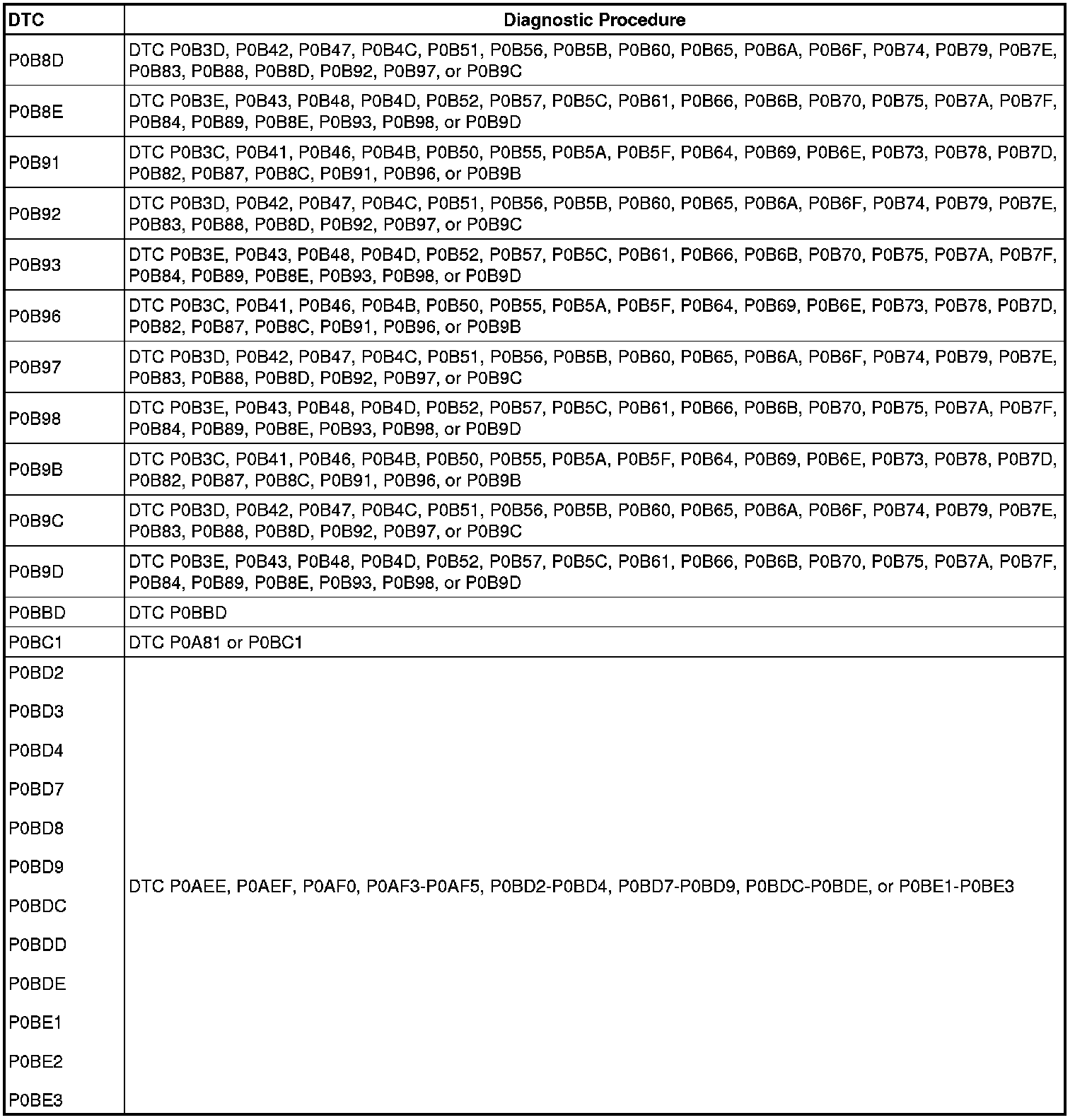 | DTC | Diagnostic Procedure |
|---|---|
| P0B8D | DTC P0B3D, P0B42, P0B47, P0B4C, P0B51, P0B56, P0B5B, P0B60, P0B65, P0B6A, P0B6F, P0B74, P0B79, P0B7E, P0B83, P0B88, P0B8D, P0B92, P0B97, or P0B9C |
| P0B8E | DTC P0B3E, P0B43, P0B48, P0B4D, P0B52, P0B57, P0B5C, P0B61, P0B66, P0B6B, P0B70, P0B75, P0B7A, P0B7F, P0B84, P0B89, P0B8E, P0B93, P0B98, or P0B9D |
| P0B91 | DTC P0B3C, P0B41, P0B46, P0B4B, P0B50, P0B55, P0B5A, P0B5F, P0B64, P0B69, P0B6E, P0B73, P0B78, P0B7D, P0B82, P0B87, P0B8C, P0B91, P0B96, or P0B9B |
| P0B92 | DTC P0B3D, P0B42, P0B47, P0B4C, P0B51, P0B56, P0B5B, P0B60, P0B65, P0B6A, P0B6F, P0B74, P0B79, P0B7E, P0B83, P0B88, P0B8D, P0B92, P0B97, or P0B9C |
| P0B93 | DTC P0B3E, P0B43, P0B48, P0B4D, P0B52, P0B57, P0B5C, P0B61, P0B66, P0B6B, P0B70, P0B75, P0B7A, P0B7F, P0B84, P0B89, P0B8E, P0B93, P0B98, or P0B9D |
| P0B96 | DTC P0B3C, P0B41, P0B46, P0B4B, P0B50, P0B55, P0B5A, P0B5F, P0B64, P0B69, P0B6E, P0B73, P0B78, P0B7D, P0B82, P0B87, P0B8C, P0B91, P0B96, or P0B9B |
| P0B97 | DTC P0B3D, P0B42, P0B47, P0B4C, P0B51, P0B56, P0B5B, P0B60, P0B65, P0B6A, P0B6F, P0B74, P0B79, P0B7E, P0B83, P0B88, P0B8D, P0B92, P0B97, or P0B9C |
| P0B98 | DTC P0B3E, P0B43, P0B48, P0B4D, P0B52, P0B57, P0B5C, P0B61, P0B66, P0B6B, P0B70, P0B75, P0B7A, P0B7F, P0B84, P0B89, P0B8E, P0B93, P0B98, or P0B9D |
| P0B9B | DTC P0B3C, P0B41, P0B46, P0B4B, P0B50, P0B55, P0B5A, P0B5F, P0B64, P0B69, P0B6E, P0B73, P0B78, P0B7D, P0B82, P0B87, P0B8C, P0B91, P0B96, or P0B9B |
| P0B9C | DTC P0B3D, P0B42, P0B47, P0B4C, P0B51, P0B56, P0B5B, P0B60, P0B65, P0B6A, P0B6F, P0B74, P0B79, P0B7E, P0B83, P0B88, P0B8D, P0B92, P0B97, or P0B9C |
| P0B9D | DTC P0B3E, P0B43, P0B48, P0B4D, P0B52, P0B57, P0B5C, P0B61, P0B66, P0B6B, P0B70, P0B75, P0B7A, P0B7F, P0B84, P0B89, P0B8E, P0B93, P0B98, or P0B9D |
| P0BBD | DTC P0BBD |
| P0BC1 | DTC P0A81 or P0BC1 |
| P0BD2 P0BD3 P0BD4 P0BD7 P0BD8 P0BD9 P0BDC P0BDD P0BDE P0BE1 P0BE2 P0BE3 | DTC P0AEE, P0AEF, P0AF0, P0AF3-P0AF5, P0BD2-P0BD4, P0BD7-P0BD9, P0BDC-P0BDE, or P0BE1-P0BE3 |